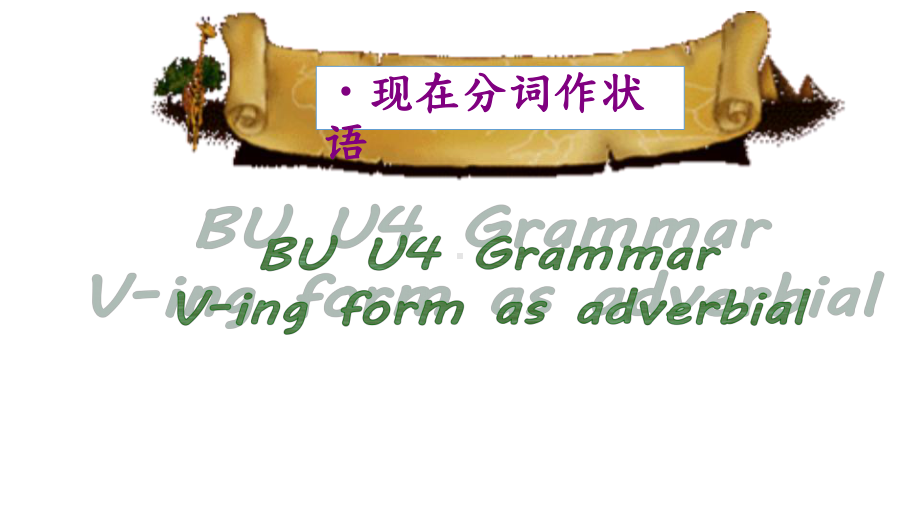 · 现在分词作状语

BU U4 Grammar
V-ing form as adverbial

BU U4 Grammar
V-ing form as adverbial